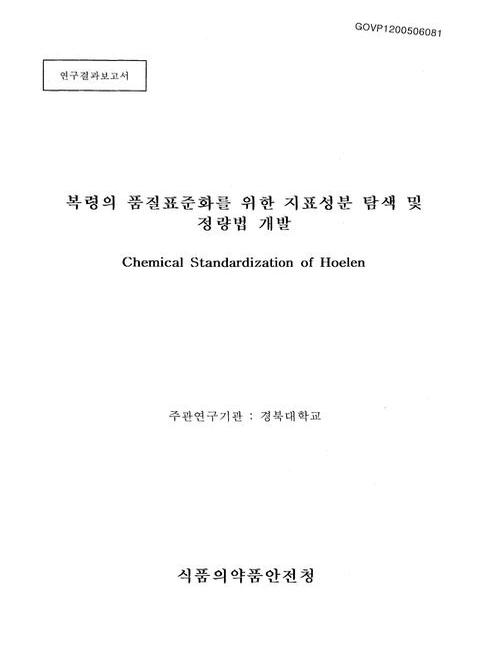 GOVP1200506081

연구결과보고서

복령의 품질표준화를 위한 지표성분 탐색 및 정량법 개발

Chemical Standardization of Hoelen

주관연구기관 : 경북대학교

식품의약품안전청